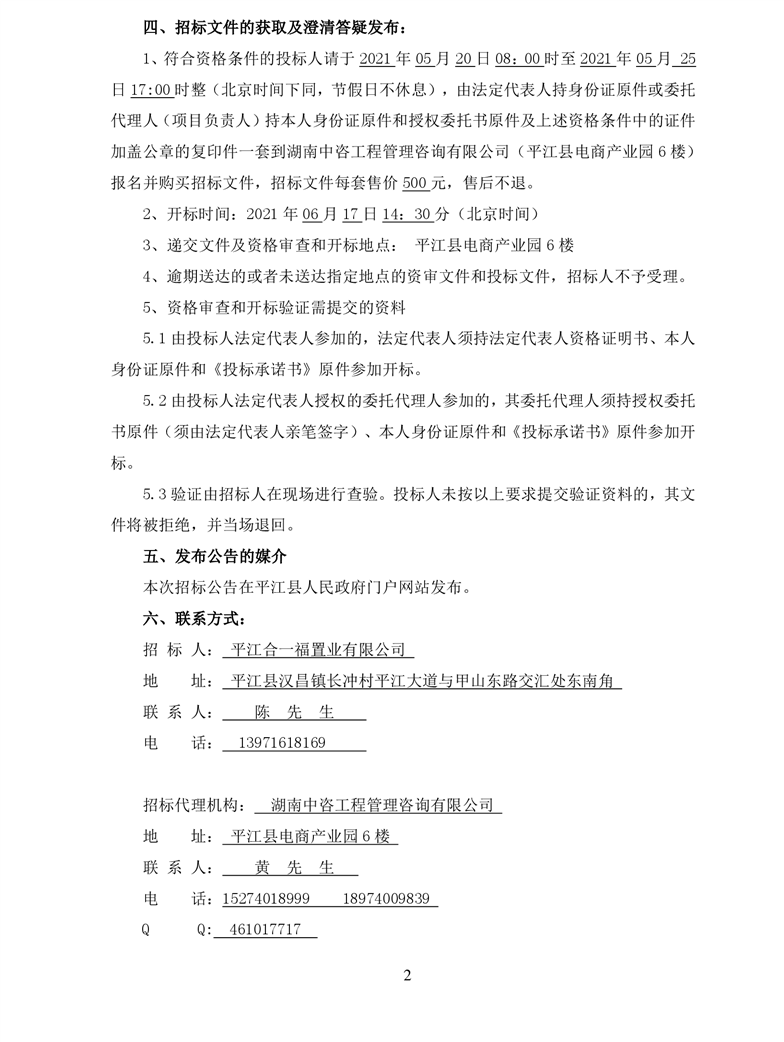 四、招标文件的获取及澄清答疑发布：

1、符合资格条件的投标人请于 2021 年 05 月 20 日 08：00 时至 2021 年 05 月 25 日 17:00 时整（北京时间下同，节假日不休息），由法定代表人持身份证原件或委托代理人（项目负责人）持本人身份证原件和授权委托书原件及上述资格条件中的证件加盖公章的复印件一套到湖南中咨工程管理咨询有限公司（平江县电商产业园 6 楼）报名并购买招标文件，招标文件每套售价 500 元，售后不退。

2、开标时间：2021 年 06 月 17 日 14：30 分（北京时间）

3、递交文件及资格审查和开标地点： 平江县电商产业园 6 楼

4、逾期送达的或者未送达指定地点的资审文件和投标文件，招标人不予受理。

5、资格审查和开标验证需提交的资料

5.1 由投标人法定代表人参加的，法定代表人须持法定代表人资格证明书、本人身份证原件和《投标承诺书》原件参加开标。

5.2 由投标人法定代表人授权的委托代理人参加的，其委托代理人须持授权委托书原件（须由法定代表人亲笔签字）、本人身份证原件和《投标承诺书》原件参加开标。

5.3 验证由招标人在现场进行查验。投标人未按以上要求提交验证资料的，其文件将被拒绝，并当场退回。

五、发布公告的媒介

本次招标公告在平江县人民政府门户网站发布。

六、联系方式：

招 标 人： 平江合一福置业有限公司

地 址： 平江县汉昌镇长冲村平江大道与甲山东路交汇处东南角

联 系 人： 陈 先 生

电 话： 13971618169

招标代理机构： 湖南中咨工程管理咨询有限公司

地 址： 平江县电商产业园 6 楼

联 系 人： 黄 先 生

电 话：15274018999 18974009839

Q Q: 461017717

2